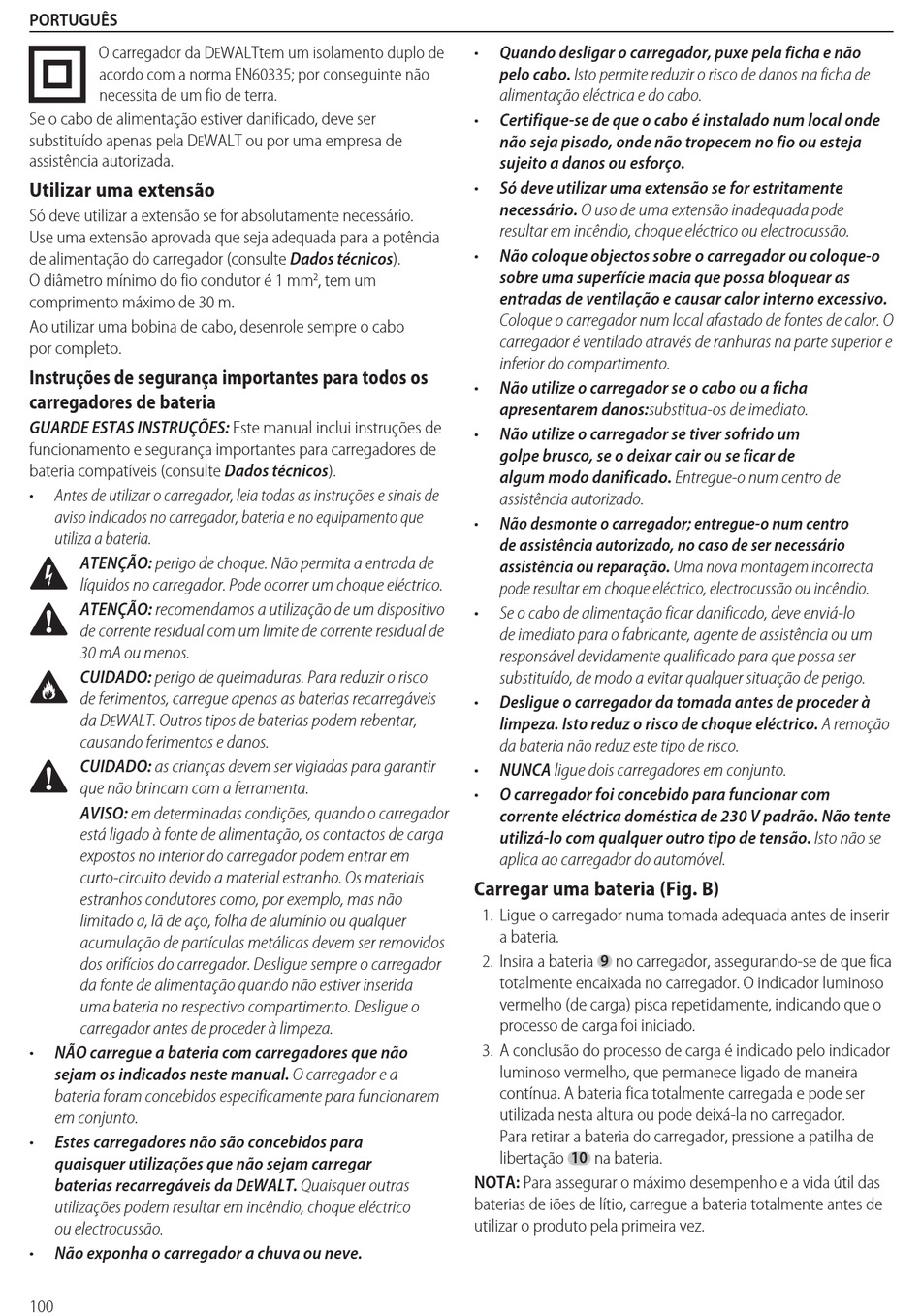 PORTUGUÊS

O carregador da DEWALTtem um isolamento duplo de acordo com a norma EN60335; por conseguinte não necessita de um fio de terra.

Se o cabo de alimentação estiver danificado, deve ser substituído apenas pela DEWALT ou por uma empresa de assistência autorizada.

Utilizar uma extensão

Só deve utilizar a extensão se for absolutamente necessário. Use uma extensão aprovada que seja adequada para a potência de alimentação do carregador (consulte Dados técnicos). O diâmetro mínimo do fio condutor é 1 mm², tem um comprimento máximo de 30 m.

Ao utilizar uma bobina de cabo, desenrole sempre o cabo por completo.

Instruções de segurança importantes para todos os carregadores de bateria

GUARDE ESTAS INSTRUÇÕES: Este manual inclui instruções de funcionamento e segurança importantes para carregadores de bateria compatíveis (consulte Dados técnicos).

• Antes de utilizar o carregador, leia todas as instruções e sinais de aviso indicados no carregador, bateria e no equipamento que utiliza a bateria.

ATENÇÃO: perigo de choque. Não permita a entrada de líquidos no carregador. Pode ocorrer um choque eléctrico.

ATENÇÃO: recomendamos a utilização de um dispositivo de corrente residual com um limite de corrente residual de 30 mA ou menos.

CUIDADO: perigo de queimaduras. Para reduzir o risco de ferimentos, carregue apenas as baterias recarregáveis da DEWALT. Outros tipos de baterias podem rebentar, causando ferimentos e danos.

CUIDADO: as crianças devem ser vigiadas para garantir que não brincam com a ferramenta.

AVISO: em determinadas condições, quando o carregador está ligado à fonte de alimentação, os contactos de carga expostos no interior do carregador podem entrar em curto-circuito devido a material estranho. Os materiais estranhos condutores como, por exemplo, mas não limitado a, lã de aço, folha de alumínio ou qualquer acumulação de partículas metálicas devem ser removidos dos orifícios do carregador. Desligue sempre o carregador da fonte de alimentação quando não estiver inserida uma bateria no respectivo compartimento. Desligue o carregador antes de proceder à limpeza.

• NÃO carregue a bateria com carregadores que não sejam os indicados neste manual. O carregador e a bateria foram concebidos especificamente para funcionarem em conjunto.

• Estes carregadores não são concebidos para quaisquer utilizações que não sejam carregar baterias recarregáveis da DEWALT. Quaisquer outras utilizações podem resultar em incêndio, choque eléctrico ou electrocussão.

• Não exponha o carregador a chuva ou neve.

• Quando desligar o carregador, puxe pela ficha e não pelo cabo. Isto permite reduzir o risco de danos na ficha de alimentação eléctrica e do cabo.

• Certifique-se de que o cabo é instalado num local onde não seja pisado, onde não tropecem no fio ou esteja sujeito a danos ou esforço.

• Só deve utilizar uma extensão se for estritamente necessário. O uso de uma extensão inadequada pode resultar em incêndio, choque eléctrico ou electrocussão.

• Não coloque objectos sobre o carregador ou coloque-o sobre uma superfície macia que possa bloquear as entradas de ventilação e causar calor interno excessivo. Coloque o carregador num local afastado de fontes de calor. O carregador é ventilado através de ranhuras na parte superior e inferior do compartimento.

• Não utilize o carregador se o cabo ou a ficha apresentarem danos:substitua-os de imediato.

• Não utilize o carregador se tiver sofrido um golpe brusco, se o deixar cair ou se ficar de algum modo danificado. Entregue-o num centro de assistência autorizado.

• Não desmonte o carregador; entregue-o num centro de assistência autorizado, no caso de ser necessário assistência ou reparação. Uma nova montagem incorrecta pode resultar em choque eléctrico, electrocussão ou incêndio.

• Se o cabo de alimentação ficar danificado, deve enviá-lo de imediato para o fabricante, agente de assistência ou um responsável devidamente qualificado para que possa ser substituído, de modo a evitar qualquer situação de perigo.

• Desligue o carregador da tomada antes de proceder à limpeza. Isto reduz o risco de choque eléctrico. A remoção da bateria não reduz este tipo de risco.

• NUNCA ligue dois carregadores em conjunto.

• O carregador foi concebido para funcionar com corrente eléctrica doméstica de 230 V padrão. Não tente utilizá-lo com qualquer outro tipo de tensão. Isto não se aplica ao carregador do automóvel.

Carregar uma bateria (Fig. B)

1. Ligue o carregador numa tomada adequada antes de inserir a bateria.

2. Insira a bateria 9 no carregador, assegurando-se de que fica totalmente encaixada no carregador. O indicador luminoso vermelho (de carga) pisca repetidamente, indicando que o processo de carga foi iniciado.

3. A conclusão do processo de carga é indicado pelo indicador luminoso vermelho, que permanece ligado de maneira contínua. A bateria fica totalmente carregada e pode ser utilizada nesta altura ou pode deixá-la no carregador. Para retirar a bateria do carregador, pressione a patilha de libertação 10 na bateria.

NOTA: Para assegurar o máximo desempenho e a vida útil das baterias de iões de lítio, carregue a bateria totalmente antes de utilizar o produto pela primeira vez.

100